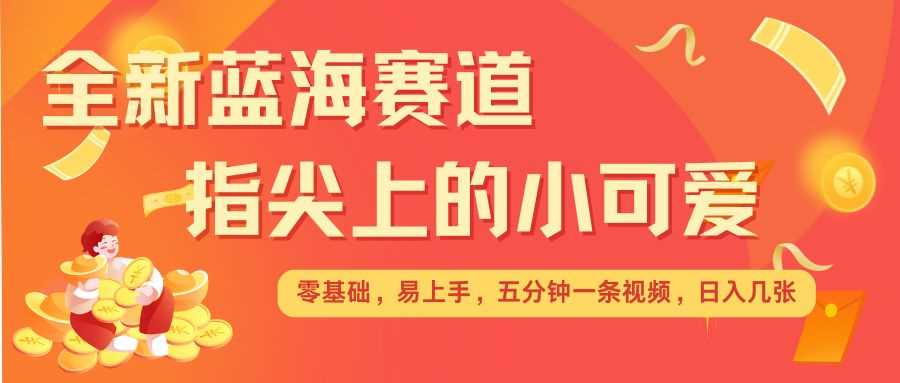 全新蓝海赛道
指尖上的小可爱
零基础，易上手，五分钟一条视频，日入几张